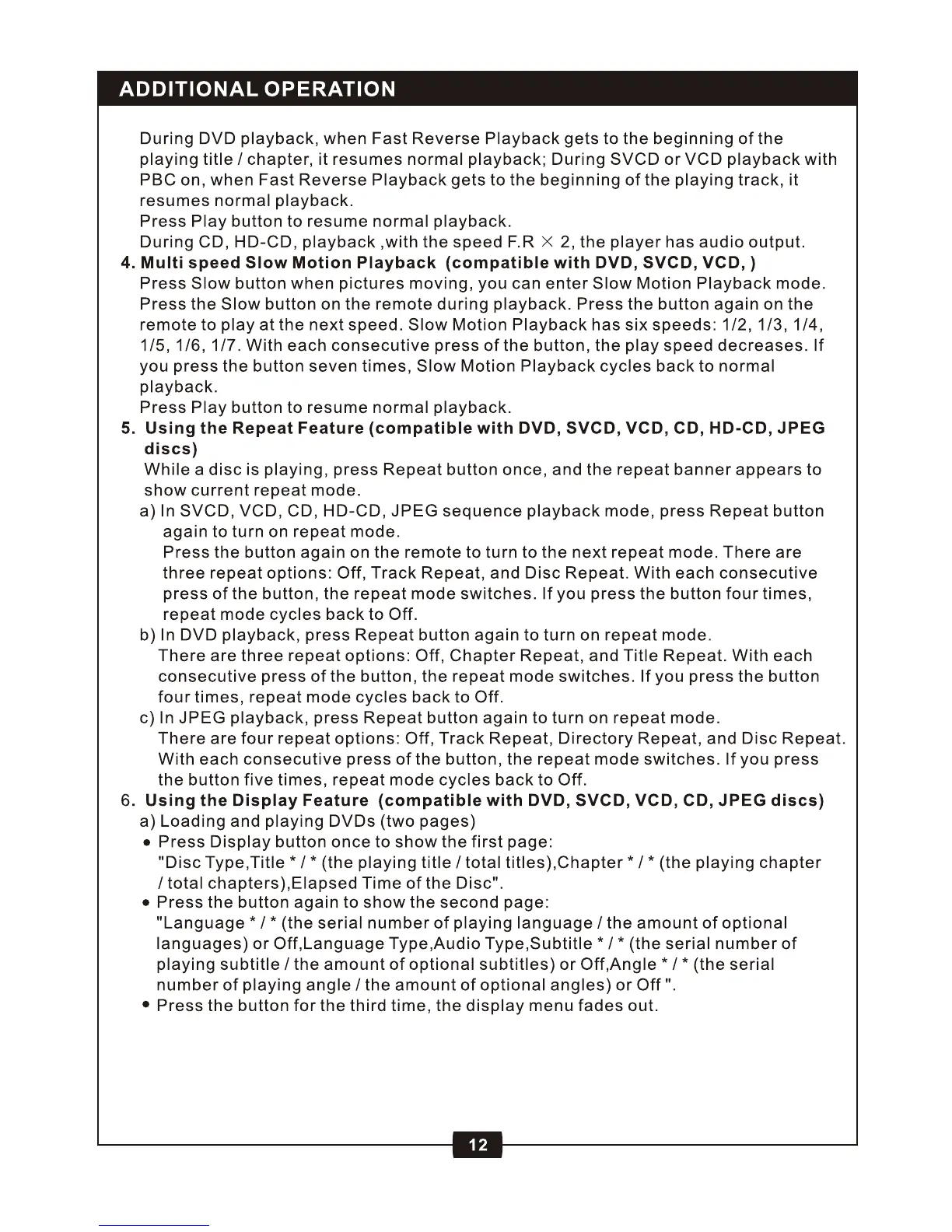 ADDITIONAL OPERATION

During DVD playback, when Fast Reverse Playback gets to the beginning of the playing title / chapter, it resumes normal playback; During SVCD or VCD playback with PBC on, when Fast Reverse Playback gets to the beginning of the playing track, it resumes normal playback.
Press Play button to resume normal playback.
During CD, HD-CD, playback ,with the speed F.R $\times$ 2, the player has audio output.

4. Multi speed Slow Motion Playback (compatible with DVD, SVCD, VCD, )
Press Slow button when pictures moving, you can enter Slow Motion Playback mode. Press the Slow button on the remote during playback. Press the button again on the remote to play at the next speed. Slow Motion Playback has six speeds: 1/2, 1/3, 1/4, 1/5, 1/6, 1/7. With each consecutive press of the button, the play speed decreases. If you press the button seven times, Slow Motion Playback cycles back to normal playback.
Press Play button to resume normal playback.

5. Using the Repeat Feature (compatible with DVD, SVCD, VCD, CD, HD-CD, JPEG discs)
While a disc is playing, press Repeat button once, and the repeat banner appears to show current repeat mode.
a) In SVCD, VCD, CD, HD-CD, JPEG sequence playback mode, press Repeat button again to turn on repeat mode.
Press the button again on the remote to turn to the next repeat mode. There are three repeat options: Off, Track Repeat, and Disc Repeat. With each consecutive press of the button, the repeat mode switches. If you press the button four times, repeat mode cycles back to Off.
b) In DVD playback, press Repeat button again to turn on repeat mode.
There are three repeat options: Off, Chapter Repeat, and Title Repeat. With each consecutive press of the button, the repeat mode switches. If you press the button four times, repeat mode cycles back to Off.
c) In JPEG playback, press Repeat button again to turn on repeat mode.
There are four repeat options: Off, Track Repeat, Directory Repeat, and Disc Repeat. With each consecutive press of the button, the repeat mode switches. If you press the button five times, repeat mode cycles back to Off.

6. Using the Display Feature (compatible with DVD, SVCD, VCD, CD, JPEG discs)
a) Loading and playing DVDs (two pages)
• Press Display button once to show the first page:
"Disc Type,Title * / * (the playing title / total titles),Chapter * / * (the playing chapter / total chapters),Elapsed Time of the Disc".
• Press the button again to show the second page:
"Language * / * (the serial number of playing language / the amount of optional languages) or Off,Language Type,Audio Type,Subtitle * / * (the serial number of playing subtitle / the amount of optional subtitles) or Off,Angle * / * (the serial number of playing angle / the amount of optional angles) or Off ".
• Press the button for the third time, the display menu fades out.

12